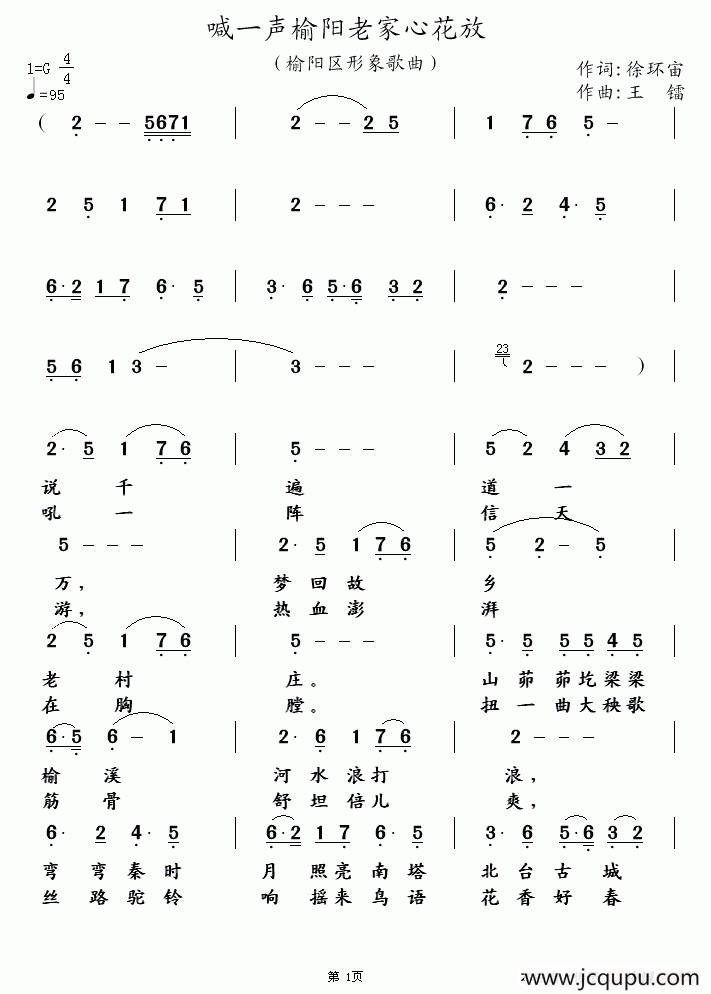 喊一声榆阳老家心花放

（榆阳区形象歌曲）

1=G $\frac{4}{4}$
♩=95

作词：徐环宙
作曲：王 镭

( 2 - - 5671 | 2 - - 2 5 | 1 7 6 5 - |

2 5 1 7 1 | 2 - - - | 6· 2 4· 5 |

6·2 1 7 6· 5 | 3· 6 5·6 3 2 | 2 - - - |

5 6 1 3 - | 3 - - - | 23 2 - - - ) |

2· 5 1 7 6 | 5 - - - | 5 2 4 3 2 |
说 千 遍 道 一
吼 一 阵 信 天

5 - - - | 2· 5 1 7 6 | 5 2 - 5 |
万， 梦 回 故 乡
游， 热 血 澎 湃

2 5 1 7 6 | 5 - - - | 5· 5 5 5 4 5 |
老 村 庄。 山 茆 茆 圪 梁 梁
在 胸 膛。 扭 一 曲 大 秧 歌

6·5 6 - 1 | 2· 6 1 7 6 | 2 - - - |
榆 溪 河 水 浪 打 浪，
筋 骨 舒 坦 倍 儿 爽，

6· 2 4· 5 | 6·2 1 7 6· 5 | 3· 6 5·6 3 2 |
弯 弯 秦 时 月 照 亮 南 塔 北 台 古 城
丝 路 驼 铃 响 摇 来 鸟 语 花 香 好 春

第 1页

www.jcqupu.com